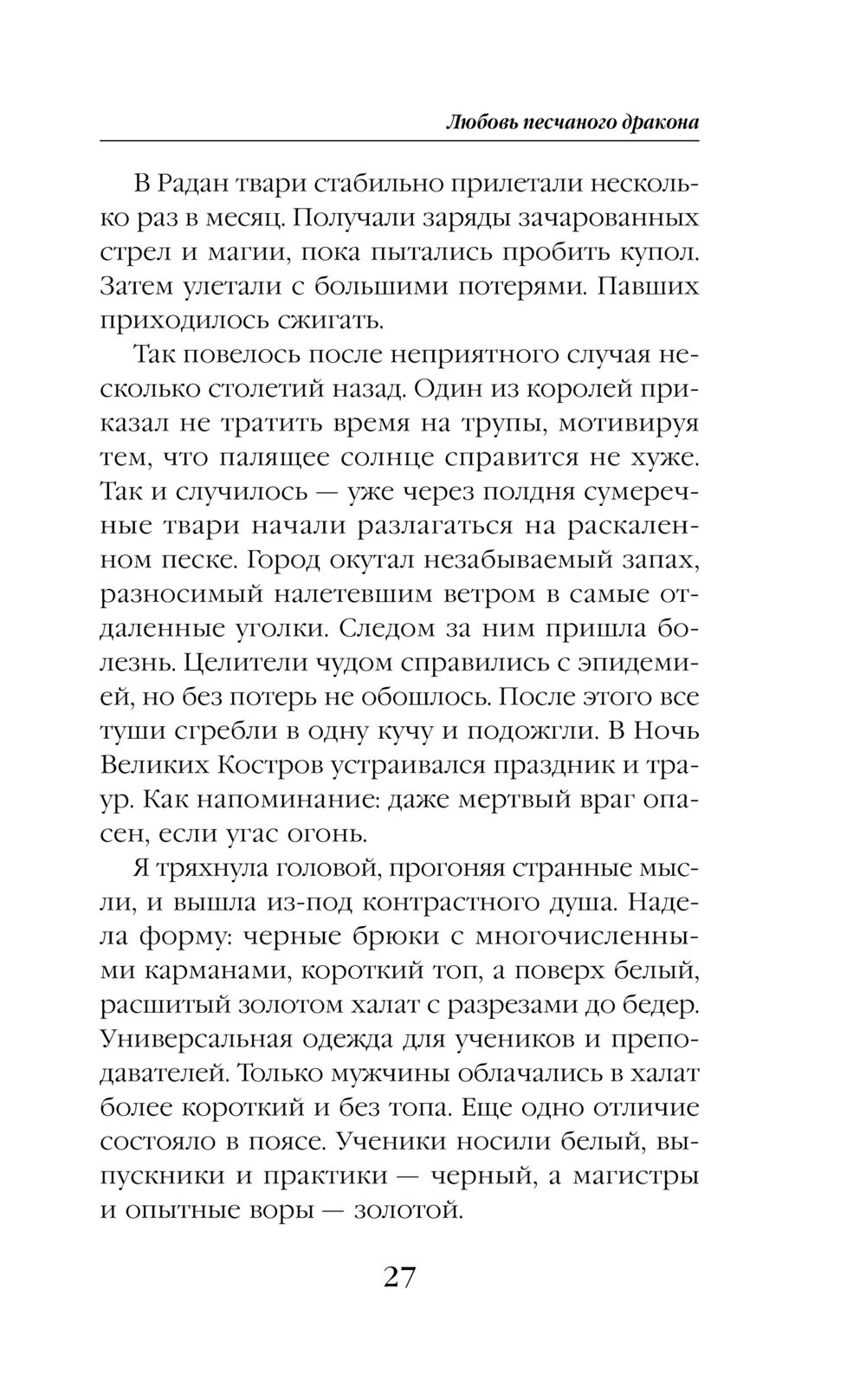 Любовь песчаного дракона

В Радан твари стабильно прилетали несколько раз в месяц. Получали заряды зачарованных стрел и магии, пока пытались пробить купол. Затем улетали с большими потерями. Павших приходилось сжигать.

Так повелось после неприятного случая несколько столетий назад. Один из королей приказал не тратить время на трупы, мотивируя тем, что палящее солнце справится не хуже. Так и случилось — уже через полдня сумеречные твари начали разлагаться на раскаленном песке. Город окутал незабываемый запах, разносимый налетевшим ветром в самые отдаленные уголки. Следом за ним пришла болезнь. Целители чудом справились с эпидемией, но без потерь не обошлось. После этого все туши сгребли в одну кучу и подожгли. В Ночь Великих Костров устраивался праздник и траур. Как напоминание: даже мертвый враг опасен, если угас огонь.

Я тряхнула головой, прогоняя странные мысли, и вышла из-под контрастного душа. Надела форму: черные брюки с многочисленными карманами, короткий топ, а поверх белый, расшитый золотом халат с разрезами до бедер. Универсальная одежда для учеников и преподавателей. Только мужчины облачались в халат более короткий и без топа. Еще одно отличие состояло в поясе. Ученики носили белый, выпускники и практики — черный, а магистры и опытные воры — золотой.

27